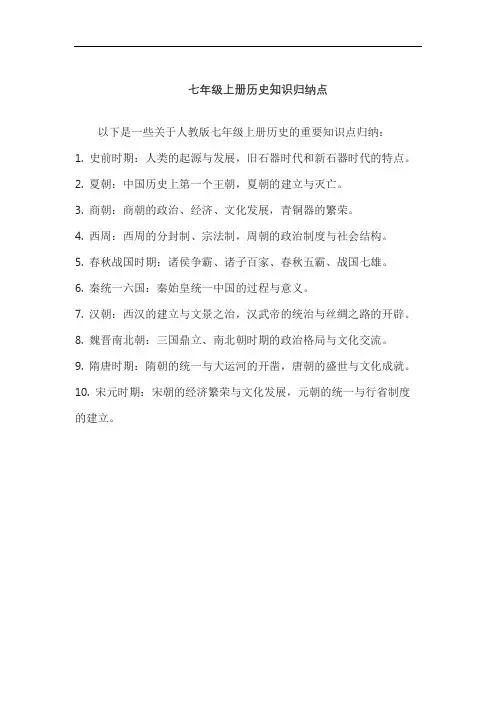 七年级上册历史知识归纳点

以下是一些关于人教版七年级上册历史的重要知识点归纳：

1. 史前时期：人类的起源与发展，旧石器时代和新石器时代的特点。

2. 夏朝：中国历史上第一个王朝，夏朝的建立与灭亡。

3. 商朝：商朝的政治、经济、文化发展，青铜器的繁荣。

4. 西周：西周的分封制、宗法制，周朝的政治制度与社会结构。

5. 春秋战国时期：诸侯争霸、诸子百家、春秋五霸、战国七雄。

6. 秦统一六国：秦始皇统一中国的过程与意义。

7. 汉朝：西汉的建立与文景之治，汉武帝的统治与丝绸之路的开辟。

8. 魏晋南北朝：三国鼎立、南北朝时期的政治格局与文化交流。

9. 隋唐时期：隋朝的统一与大运河的开凿，唐朝的盛世与文化成就。

10. 宋元时期：宋朝的经济繁荣与文化发展，元朝的统一与行省制度的建立。